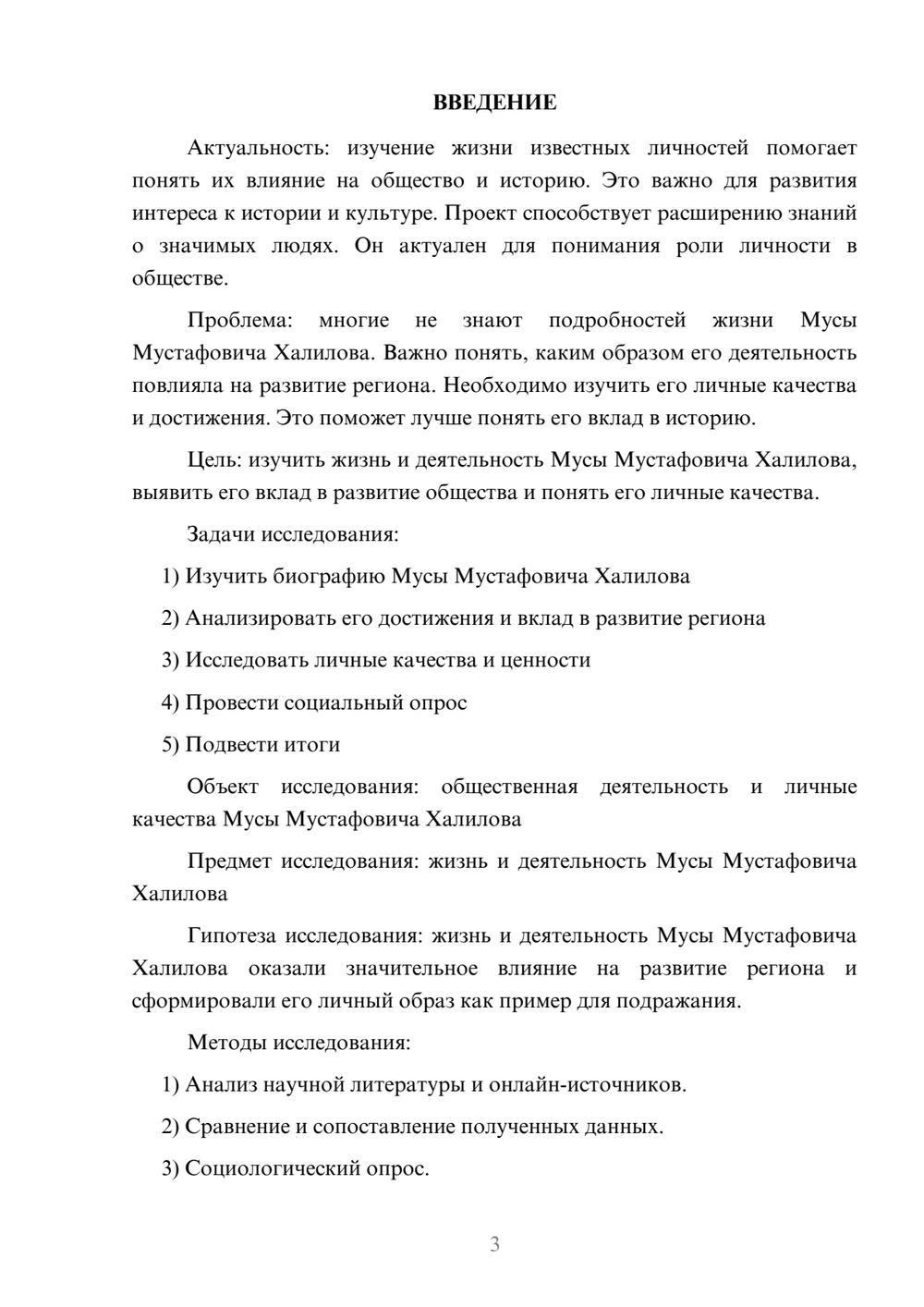 ВВЕДЕНИЕ

Актуальность: изучение жизни известных личностей помогает понять их влияние на общество и историю. Это важно для развития интереса к истории и культуре. Проект способствует расширению знаний о значимых людях. Он актуален для понимания роли личности в обществе.

Проблема: многие не знают подробностей жизни Мусы Мустафовича Халилова. Важно понять, каким образом его деятельность повлияла на развитие региона. Необходимо изучить его личные качества и достижения. Это поможет лучше понять его вклад в историю.

Цель: изучить жизнь и деятельность Мусы Мустафовича Халилова, выявить его вклад в развитие общества и понять его личные качества.

Задачи исследования:

1) Изучить биографию Мусы Мустафовича Халилова

2) Анализировать его достижения и вклад в развитие региона

3) Исследовать личные качества и ценности

4) Провести социальный опрос

5) Подвести итоги

Объект исследования: общественная деятельность и личные качества Мусы Мустафовича Халилова

Предмет исследования: жизнь и деятельность Мусы Мустафовича Халилова

Гипотеза исследования: жизнь и деятельность Мусы Мустафовича Халилова оказали значительное влияние на развитие региона и сформировали его личный образ как пример для подражания.

Методы исследования:

1) Анализ научной литературы и онлайн-источников.

2) Сравнение и сопоставление полученных данных.

3) Социологический опрос.

3